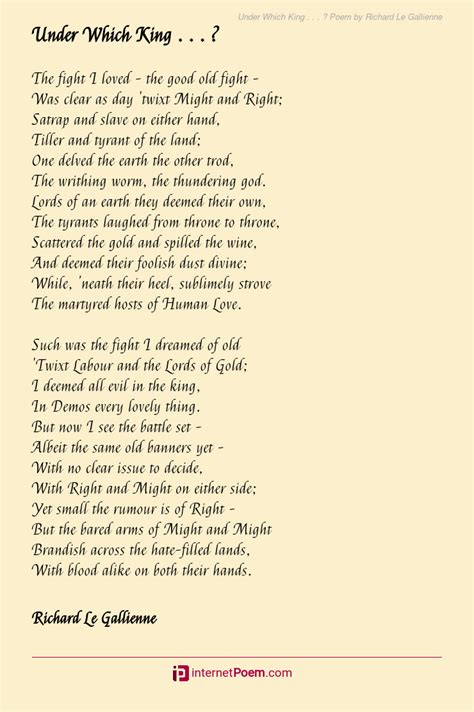 Under Which King . . . ? Poem by Richard Le Gallienne

Under Which King . . . ?

The fight I loved - the good old fight -
Was clear as day 'twixt Might and Right;
Satrap and slave on either hand,
Tiller and tyrant of the land;
One delved the earth the other trod,
The writhing worm, the thundering god.
Lords of an earth they deemed their own,
The tyrants laughed from throne to throne,
Scattered the gold and spilled the wine,
And deemed their foolish dust divine;
While, 'neath their heel, sublimely strove
The martyred hosts of Human Love.

Such was the fight I dreamed of old
'Twixt Labour and the Lords of Gold;
I deemed all evil in the king,
In Demos every lovely thing.
But now I see the battle set -
Albeit the same old banners yet -
With no clear issue to decide,
With Right and Might on either side;
Yet small the rumour is of Right -
But the bared arms of Might and Might
Brandish across the hate-filled lands,
With blood alike on both their hands.

Richard Le Gallienne

internetPoem.com